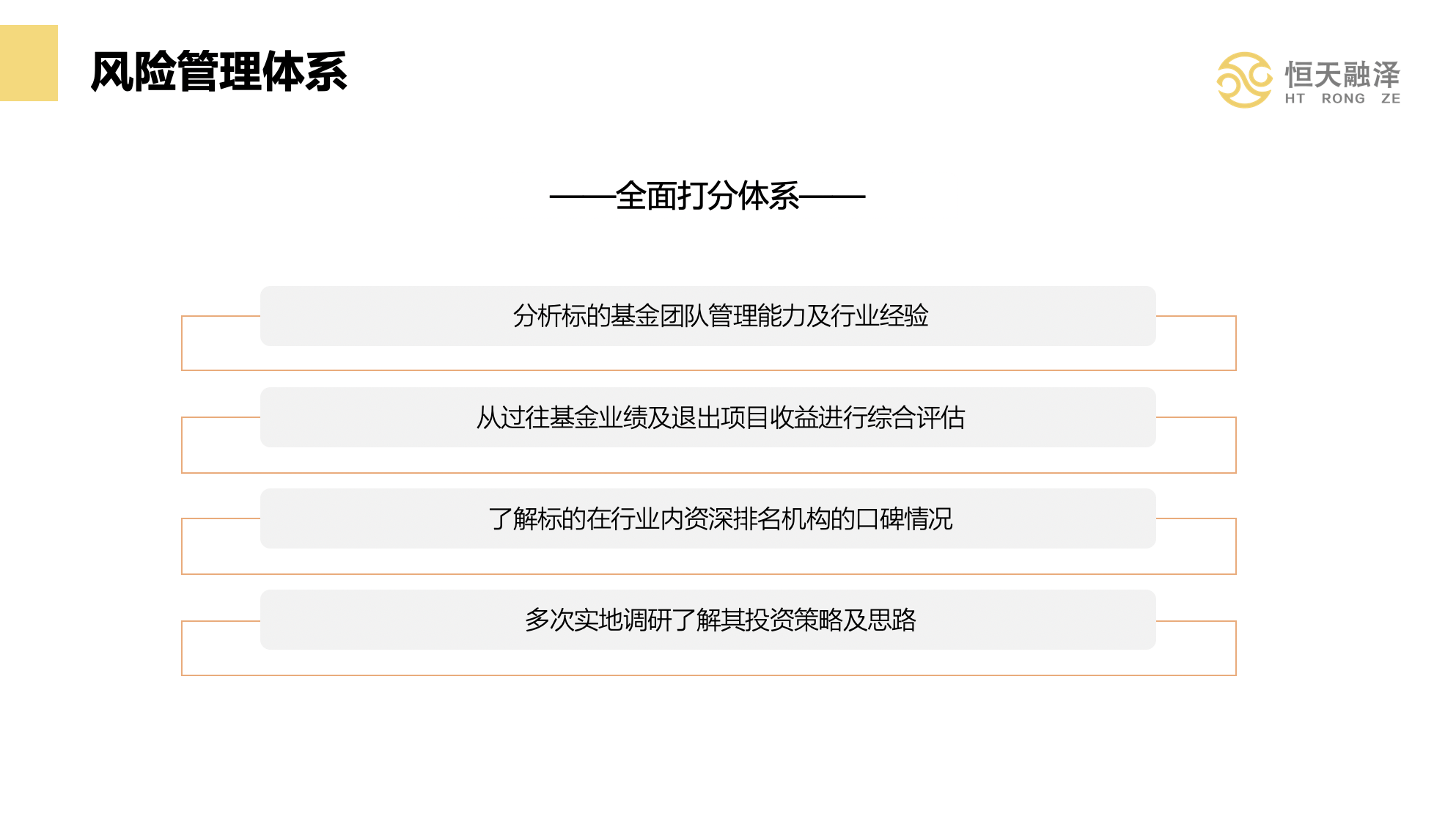 风险管理体系

恒天融泽
HT RONG ZE

——全面打分体系——

分析标的基金团队管理能力及行业经验

从过往基金业绩及退出项目收益进行综合评估

了解标的在行业内资深排名机构的口碑情况

多次实地调研了解其投资策略及思路